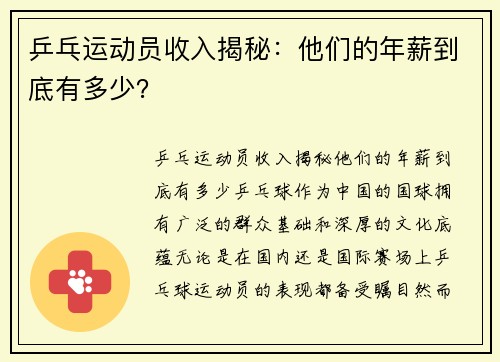 乒乓运动员收入揭秘：他们的年薪到底有多少?

乒乓运动员收入揭秘他们的年薪到底有多少乒乓球作为中国的国球拥有广泛的群众基础和深厚的文化底蕴无论是在国内还是国际赛场上乒乓球运动员的表现都备受瞩目然而